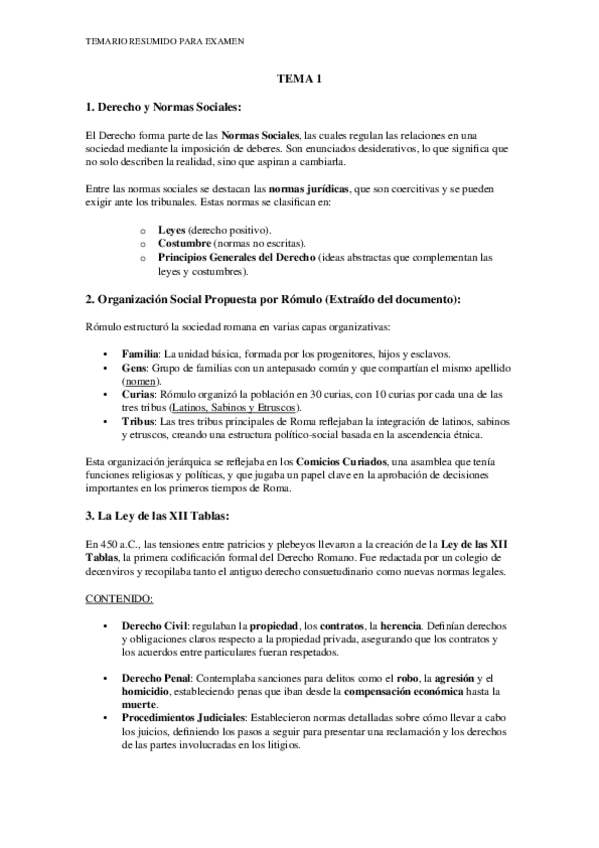 TEMARIO RESUMIDO PARA EXAMEN

TEMA 1

1. Derecho y Normas Sociales:

El Derecho forma parte de las Normas Sociales, las cuales regulan las relaciones en una sociedad mediante la imposición de deberes. Son enunciados desiderativos, lo que significa que no solo describen la realidad, sino que aspiran a cambiarla.

Entre las normas sociales se destacan las normas jurídicas, que son coercitivas y se pueden exigir ante los tribunales. Estas normas se clasifican en:

o Leyes (derecho positivo).
o Costumbre (normas no escritas).
o Principios Generales del Derecho (ideas abstractas que complementan las leyes y costumbres).

2. Organización Social Propuesta por Rómulo (Extraído del documento):

Rómulo estructuró la sociedad romana en varias capas organizativas:

• Familia: La unidad básica, formada por los progenitores, hijos y esclavos.
• Gens: Grupo de familias con un antepasado común y que compartían el mismo apellido (nomen).
• Curias: Rómulo organizó la población en 30 curias, con 10 curias por cada una de las tres tribus (Latinos, Sabinos y Etruscos).
• Tribus: Las tres tribus principales de Roma reflejaban la integración de latinos, sabinos y etruscos, creando una estructura político-social basada en la ascendencia étnica.

Esta organización jerárquica se reflejaba en los Comicios Curiados, una asamblea que tenía funciones religiosas y políticas, y que jugaba un papel clave en la aprobación de decisiones importantes en los primeros tiempos de Roma.

3. La Ley de las XII Tablas:

En 450 a.C., las tensiones entre patricios y plebeyos llevaron a la creación de la Ley de las XII Tablas, la primera codificación formal del Derecho Romano. Fue redactada por un colegio de decenviros y recopilaba tanto el antiguo derecho consuetudinario como nuevas normas legales.

CONTENIDO:

• Derecho Civil: regulaban la propiedad, los contratos, la herencia. Definían derechos y obligaciones claros respecto a la propiedad privada, asegurando que los contratos y los acuerdos entre particulares fueran respetados.

• Derecho Penal: Contemplaba sanciones para delitos como el robo, la agresión y el homicidio, estableciendo penas que iban desde la compensación económica hasta la muerte.
• Procedimientos Judiciales: Establecieron normas detalladas sobre cómo llevar a cabo los juicios, definiendo los pasos a seguir para presentar una reclamación y los derechos de las partes involucradas en los litigios.